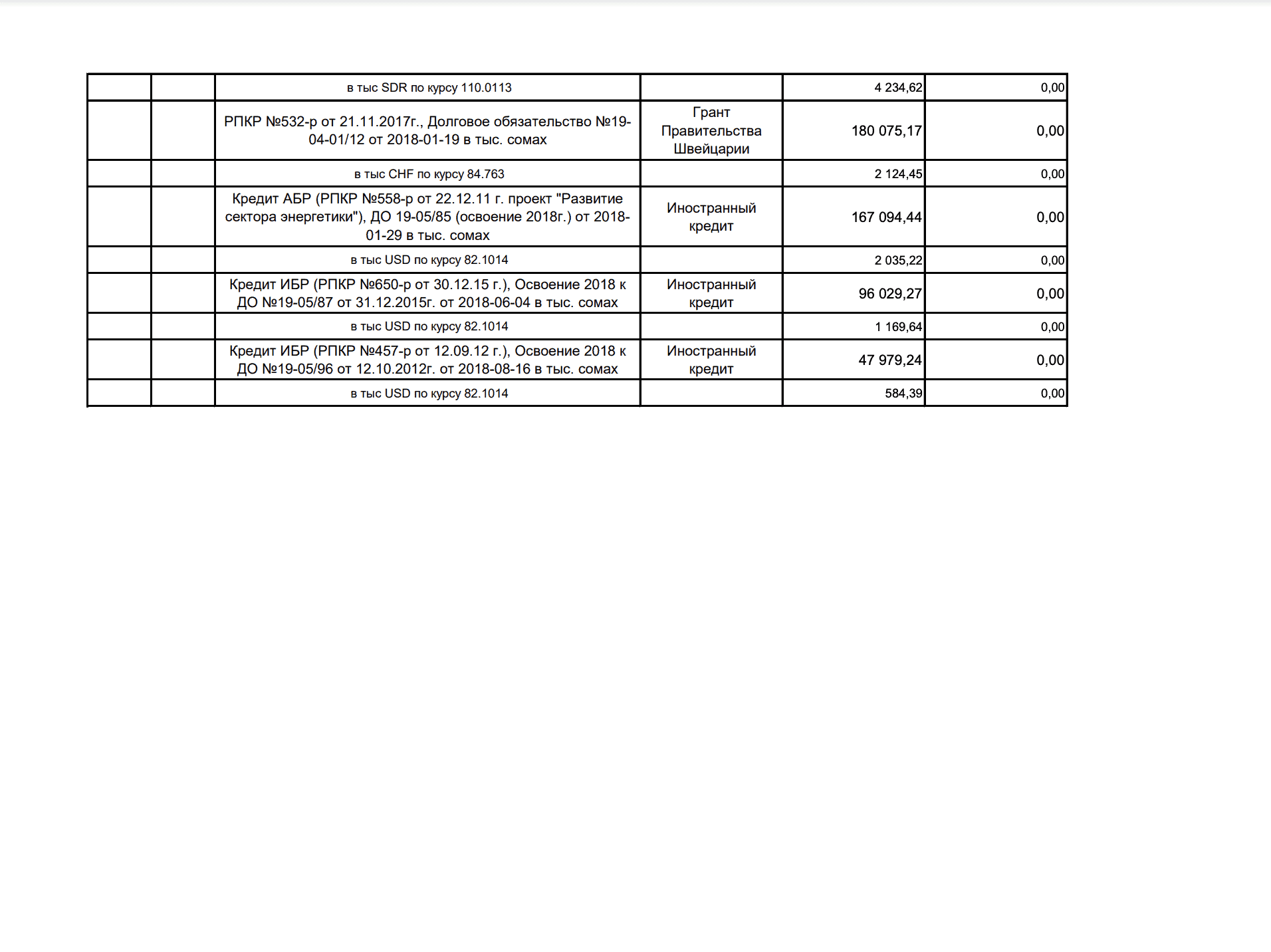 | | | | | | |
|---|---|---|---|---|---|
| | | в тыс SDR по курсу 110.0113 | | 4 234,62 | 0,00 |
| | | РПКР №532-р от 21.11.2017г., Долговое обязательство №19-04-01/12 от 2018-01-19 в тыс. сомах | Грант Правительства Швейцарии | 180 075,17 | 0,00 |
| | | в тыс CHF по курсу 84.763 | | 2 124,45 | 0,00 |
| | | Кредит АБР (РПКР №558-р от 22.12.11 г. проект "Развитие сектора энергетики"), ДО 19-05/85 (освоение 2018г.) от 2018-01-29 в тыс. сомах | Иностранный кредит | 167 094,44 | 0,00 |
| | | в тыс USD по курсу 82.1014 | | 2 035,22 | 0,00 |
| | | Кредит ИБР (РПКР №650-р от 30.12.15 г.), Освоение 2018 к ДО №19-05/87 от 31.12.2015г. от 2018-06-04 в тыс. сомах | Иностранный кредит | 96 029,27 | 0,00 |
| | | в тыс USD по курсу 82.1014 | | 1 169,64 | 0,00 |
| | | Кредит ИБР (РПКР №457-р от 12.09.12 г.), Освоение 2018 к ДО №19-05/96 от 12.10.2012г. от 2018-08-16 в тыс. сомах | Иностранный кредит | 47 979,24 | 0,00 |
| | | в тыс USD по курсу 82.1014 | | 584,39 | 0,00 |